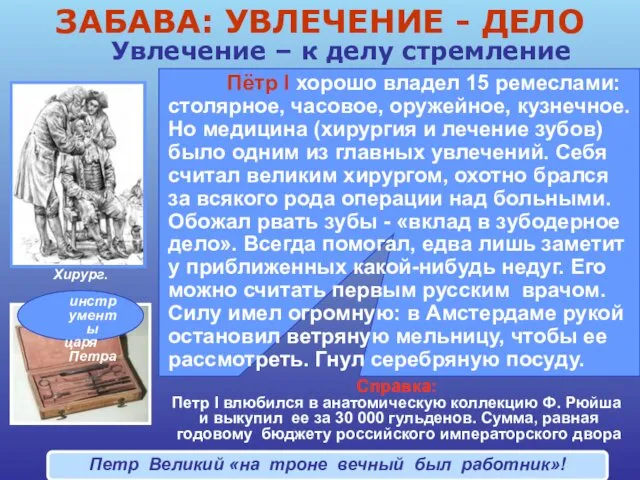 ЗАБАВА: УВЛЕЧЕНИЕ - ДЕЛО

Увлечение – к делу стремление

Пётр I хорошо владел 15 ремеслами: столярное, часовое, оружейное, кузнечное. Но медицина (хирургия и лечение зубов) было одним из главных увлечений. Себя считал великим хирургом, охотно брался за всякого рода операции над больными. Обожал рвать зубы - «вклад в зубодерное дело». Всегда помогал, едва лишь заметит у приближенных какой-нибудь недуг. Его можно считать первым русским врачом. Силу имел огромную: в Амстердаме рукой остановил ветряную мельницу, чтобы ее рассмотреть. Гнул серебряную посуду.

Хирург.

инструменты царя Петра

Справка:
Петр I влюбился в анатомическую коллекцию Ф. Рюйша и выкупил ее за 30 000 гульденов. Сумма, равная годовому бюджету российского императорского двора

Петр Великий «на троне вечный был работник»!